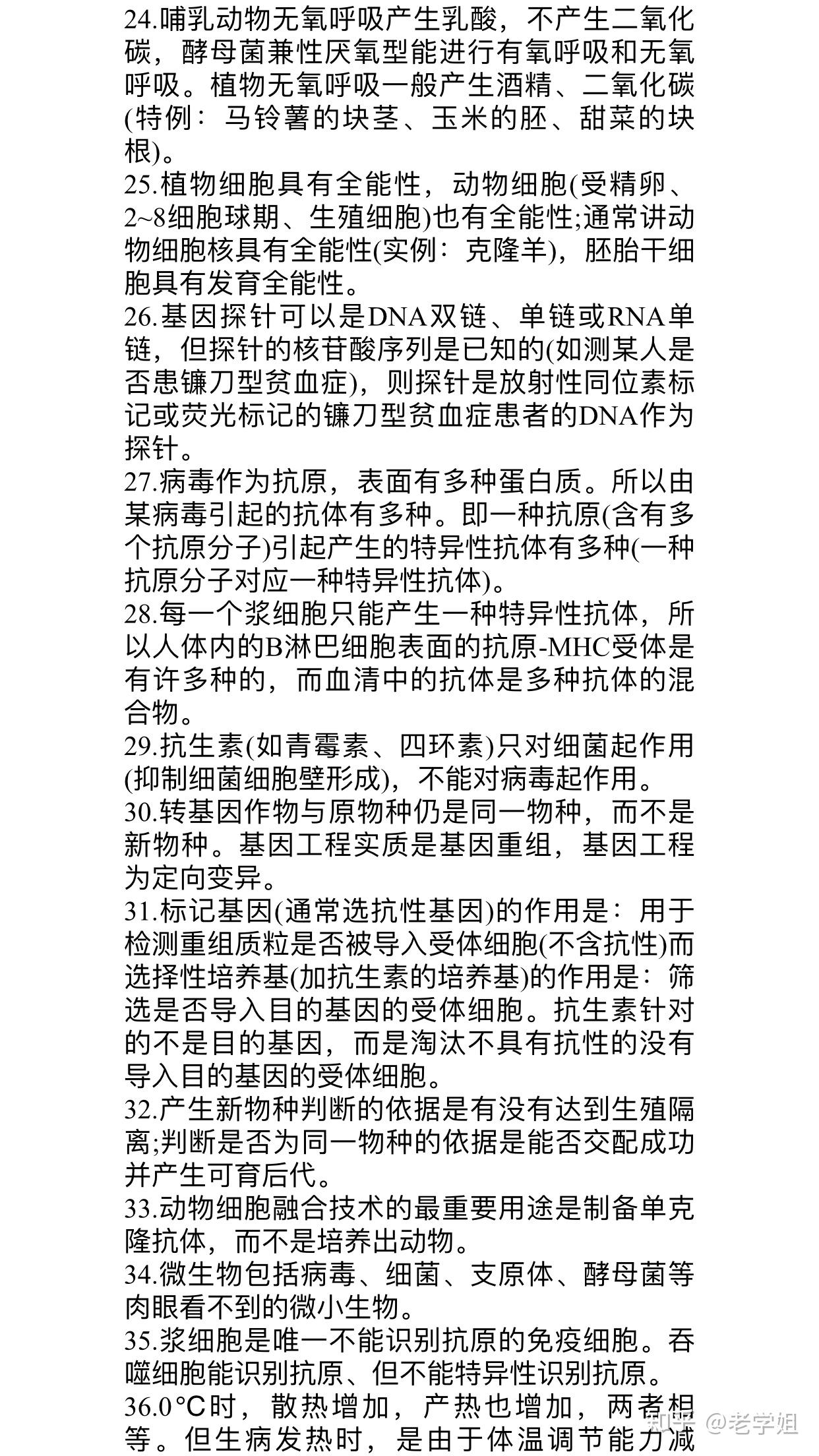 24.哺乳动物无氧呼吸产生乳酸，不产生二氧化碳，酵母菌兼性厌氧型能进行有氧呼吸和无氧呼吸。植物无氧呼吸一般产生酒精、二氧化碳(特例：马铃薯的块茎、玉米的胚、甜菜的块根)。
25.植物细胞具有全能性，动物细胞(受精卵、2~8细胞球期、生殖细胞)也有全能性;通常讲动物细胞核具有全能性(实例：克隆羊)，胚胎干细胞具有发育全能性。
26.基因探针可以是DNA双链、单链或RNA单链，但探针的核苷酸序列是已知的(如测某人是否患镰刀型贫血症)，则探针是放射性同位素标记或荧光标记的镰刀型贫血症患者的DNA作为探针。
27.病毒作为抗原，表面有多种蛋白质。所以由某病毒引起的抗体有多种。即一种抗原(含有多个抗原分子)引起产生的特异性抗体有多种(一种抗原分子对应一种特异性抗体)。
28.每一个浆细胞只能产生一种特异性抗体，所以人体内的B淋巴细胞表面的抗原-MHC受体是有许多种的，而血清中的抗体是多种抗体的混合物。
29.抗生素(如青霉素、四环素)只对细菌起作用(抑制细菌细胞壁形成)，不能对病毒起作用。
30.转基因作物与原物种仍是同一物种，而不是新物种。基因工程实质是基因重组，基因工程为定向变异。
31.标记基因(通常选抗性基因)的作用是：用于检测重组质粒是否被导入受体细胞(不含抗性)而选择性培养基(加抗生素的培养基)的作用是：筛选是否导入目的基因的受体细胞。抗生素针对的不是目的基因，而是淘汰不具有抗性的没有导入目的基因的受体细胞。
32.产生新物种判断的依据是有没有达到生殖隔离;判断是否为同一物种的依据是能否交配成功并产生可育后代。
33.动物细胞融合技术的最重要用途是制备单克隆抗体，而不是培养出动物。
34.微生物包括病毒、细菌、支原体、酵母菌等肉眼看不到的微小生物。
35.浆细胞是唯一不能识别抗原的免疫细胞。吞噬细胞能识别抗原、但不能特异性识别抗原。
36.0℃时，散热增加，产热也增加，两者相等。但生病发热时，是由于体温调节能力减
知乎 @老学姐